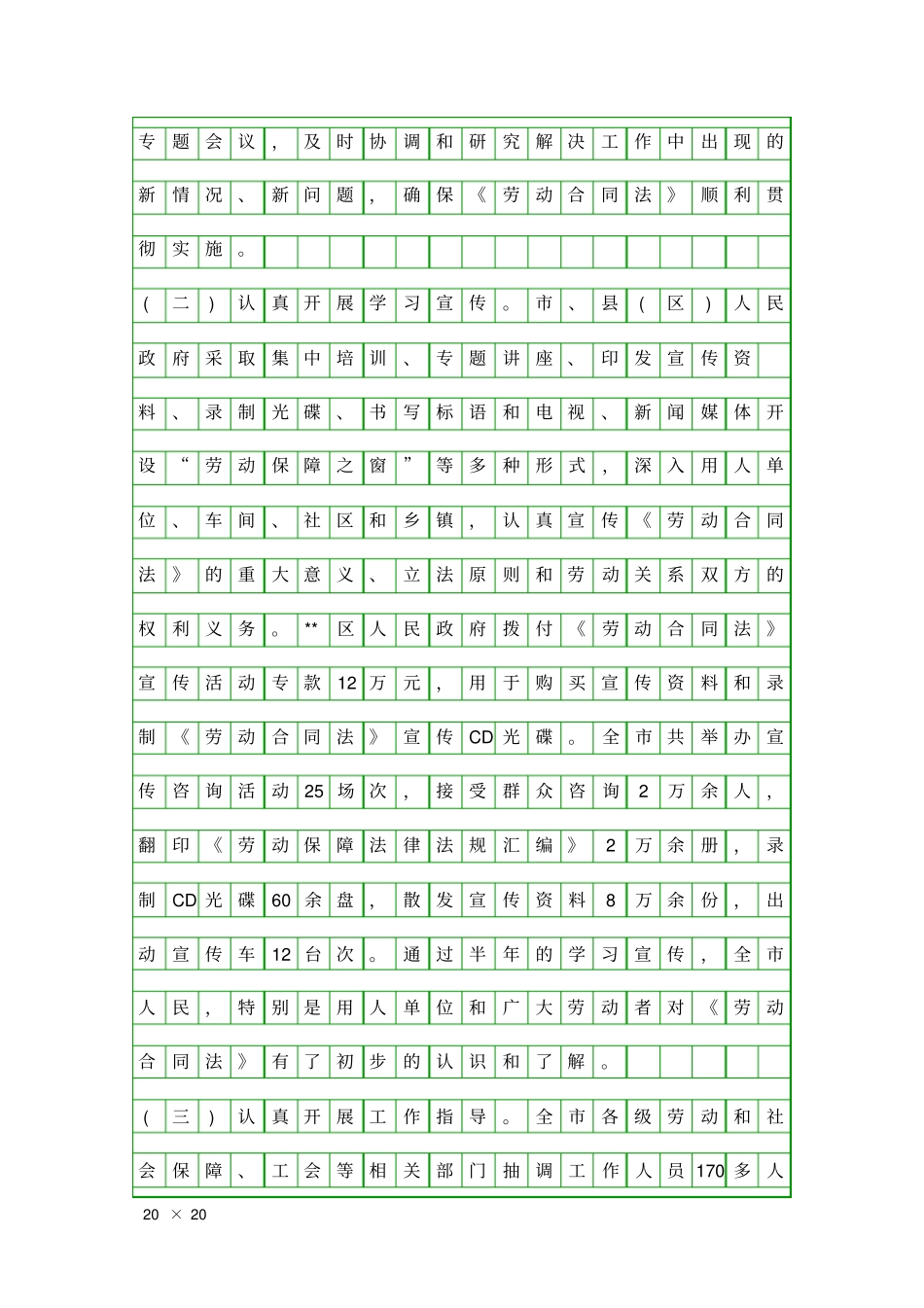 专题会议，及时协调和研究解决工作中出现的新情况、新问题，确保《劳动合同法》顺利贯彻实施。

（二）认真开展学习宣传。市、县（区）人民政府采取集中培训、专题讲座、印发宣传资料、录制光碟、书写标语和电视、新闻媒体开设“劳动保障之窗”等多种形式，深入用人单位、车间、社区和乡镇，认真宣传《劳动合同法》的重大意义、立法原则和劳动关系双方的权利义务。**区人民政府拨付《劳动合同法》宣传活动专款12万元，用于购买宣传资料和录制《劳动合同法》宣传CD光碟。全市共举办宣传咨询活动25场次，接受群众咨询2万余人，翻印《劳动保障法律法规汇编》2万余册，录制CD光碟60余盘，散发宣传资料8万余份，出动宣传车12台次。通过半年的学习宣传，全市人民，特别是用人单位和广大劳动者对《劳动合同法》有了初步的认识和了解。

（三）认真开展工作指导。全市各级劳动和社会保障、工会等相关部门抽调工作人员170多人

20 × 20